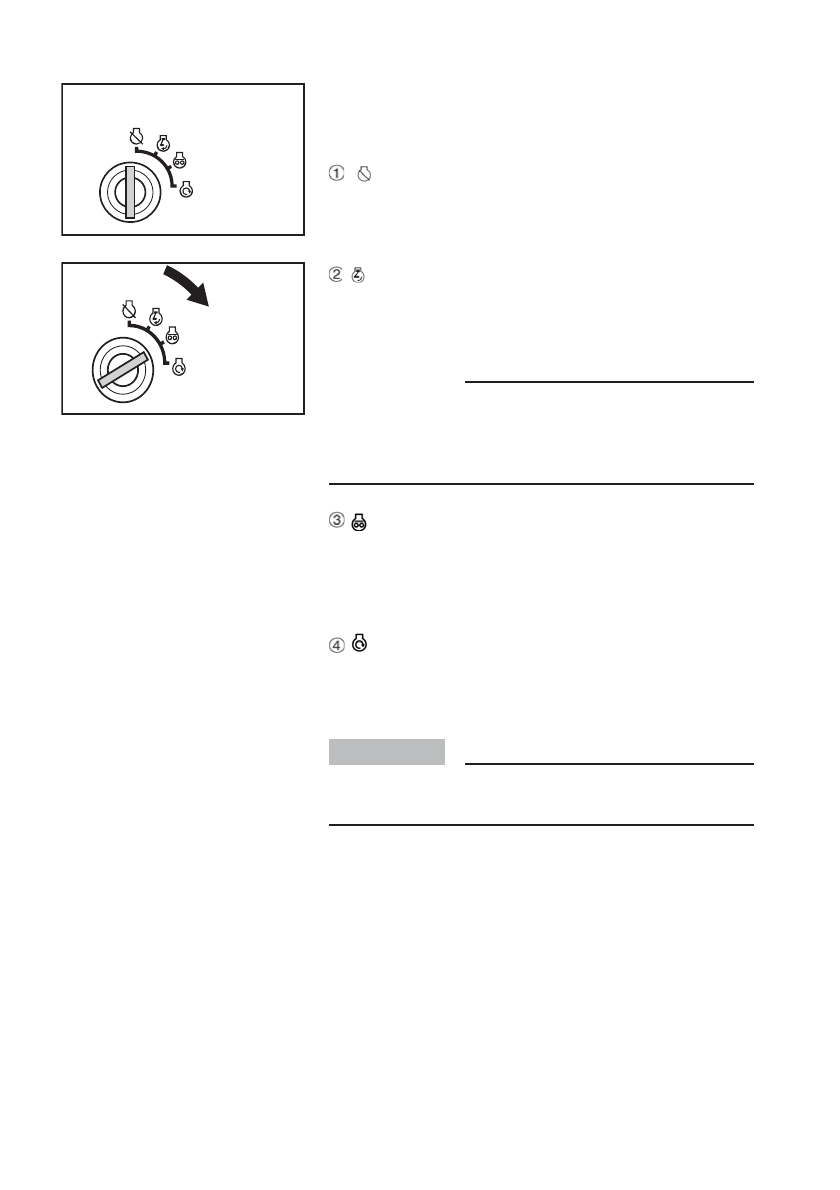 ①

②

③

④